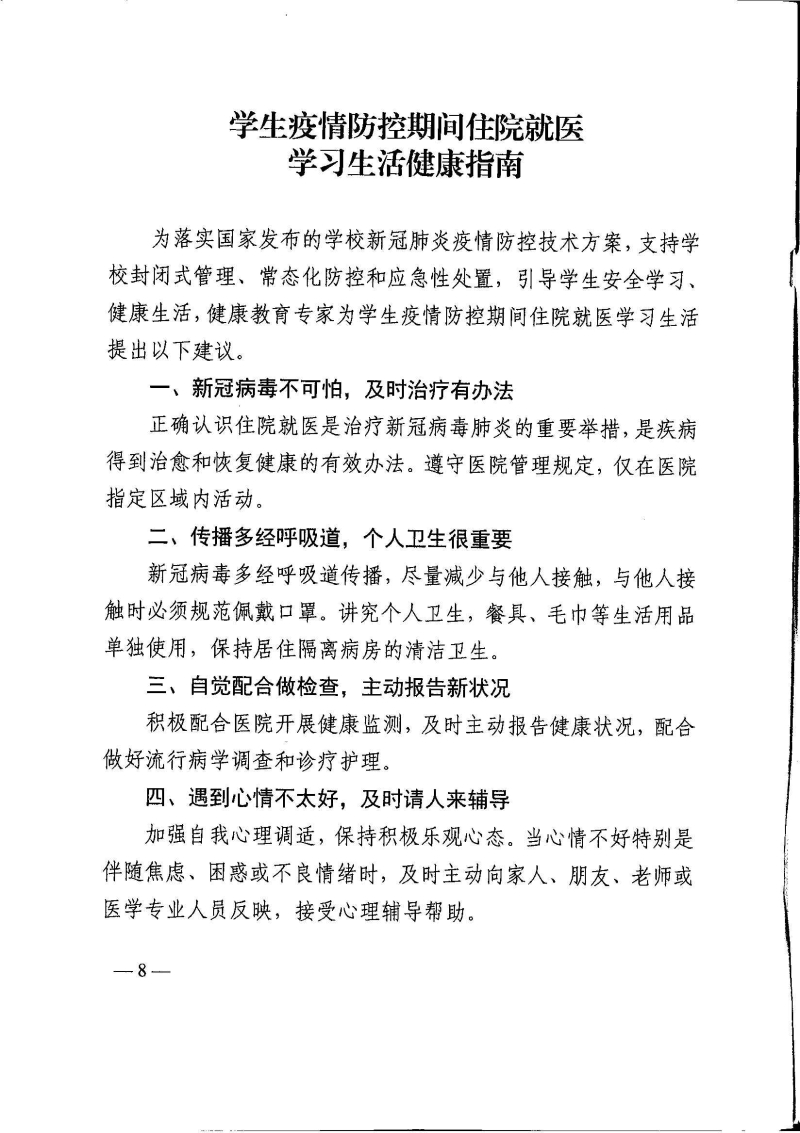 学生疫情防控期间住院就医
学习生活健康指南

为落实国家发布的学校新冠肺炎疫情防控技术方案，支持学校封闭式管理、常态化防控和应急性处置，引导学生安全学习、健康生活，健康教育专家为学生疫情防控期间住院就医学习生活提出以下建议。

一、新冠病毒不可怕，及时治疗有办法

正确认识住院就医是治疗新冠病毒肺炎的重要举措，是疾病得到治愈和恢复健康的有效办法。遵守医院管理规定，仅在医院指定区域内活动。

二、传播多经呼吸道，个人卫生很重要

新冠病毒多经呼吸道传播，尽量减少与他人接触，与他人接触时必须规范佩戴口罩。讲究个人卫生，餐具、毛巾等生活用品单独使用，保持居住隔离病房的清洁卫生。

三、自觉配合做检查，主动报告新状况

积极配合医院开展健康监测，及时主动报告健康状况，配合做好流行病学调查和诊疗护理。

四、遇到心情不太好，及时请人来辅导

加强自我心理调适，保持积极乐观心态。当心情不好特别是伴随焦虑、困惑或不良情绪时，及时主动向家人、朋友、老师或医学专业人员反映，接受心理辅导帮助。

—8—